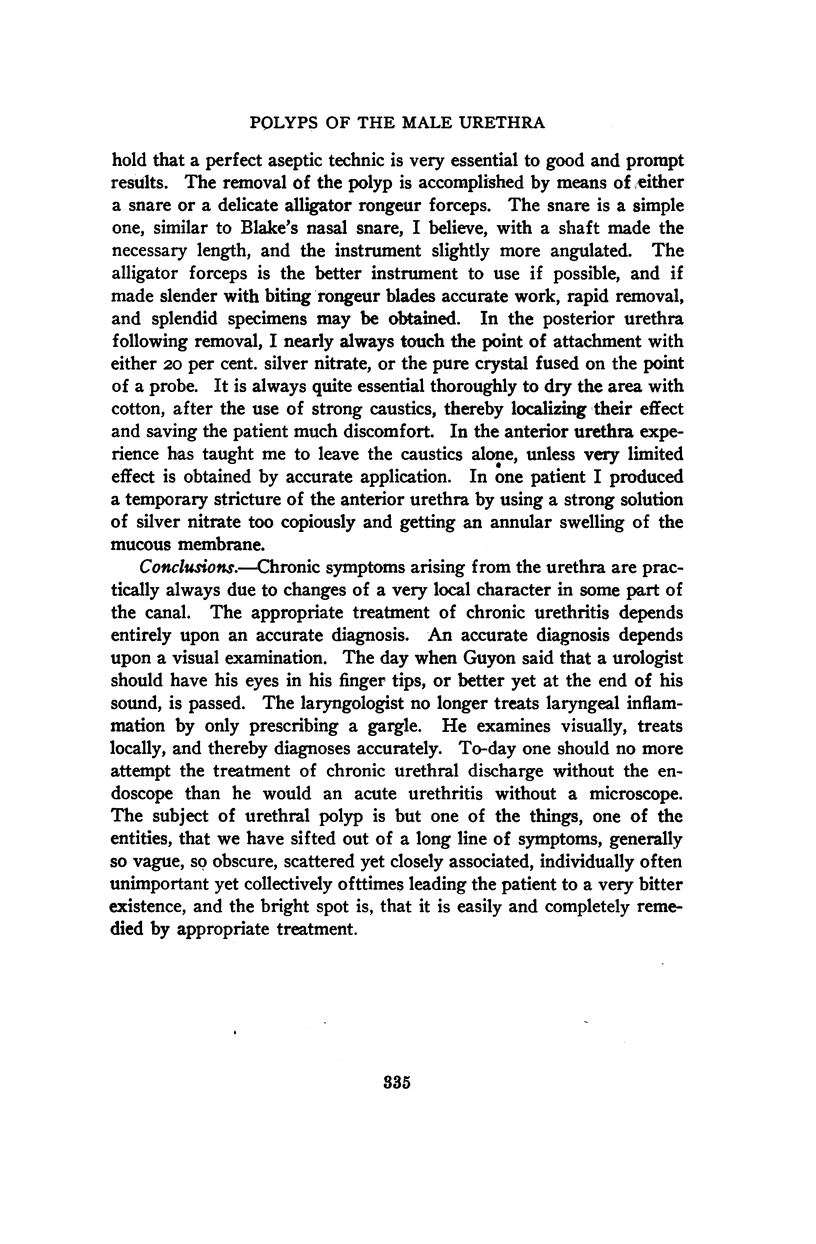 POLYPS OF THE MALE URETHRA

hold that a perfect aseptic technic is very essential to good and prompt results. The removal of the polyp is accomplished by means of either a snare or a delicate alligator rongeur forceps. The snare is a simple one, similar to Blake's nasal snare, I believe, with a shaft made the necessary length, and the instrument slightly more angulated. The alligator forceps is the better instrument to use if possible, and if made slender with biting rongeur blades accurate work, rapid removal, and splendid specimens may be obtained. In the posterior urethra following removal, I nearly always touch the point of attachment with either 20 per cent. silver nitrate, or the pure crystal fused on the point of a probe. It is always quite essential thoroughly to dry the area with cotton, after the use of strong caustics, thereby localizing their effect and saving the patient much discomfort. In the anterior urethra experience has taught me to leave the caustics alone, unless very limited effect is obtained by accurate application. In one patient I produced a temporary stricture of the anterior urethra by using a strong solution of silver nitrate too copiously and getting an annular swelling of the mucous membrane.

Conclusions.—Chronic symptoms arising from the urethra are practically always due to changes of a very local character in some part of the canal. The appropriate treatment of chronic urethritis depends entirely upon an accurate diagnosis. An accurate diagnosis depends upon a visual examination. The day when Guyon said that a urologist should have his eyes in his finger tips, or better yet at the end of his sound, is passed. The laryngologist no longer treats laryngeal inflammation by only prescribing a gargle. He examines visually, treats locally, and thereby diagnoses accurately. To-day one should no more attempt the treatment of chronic urethral discharge without the endoscope than he would an acute urethritis without a microscope. The subject of urethral polyp is but one of the things, one of the entities, that we have sifted out of a long line of symptoms, generally so vague, so obscure, scattered yet closely associated, individually often unimportant yet collectively ofttimes leading the patient to a very bitter existence, and the bright spot is, that it is easily and completely remedied by appropriate treatment.

335